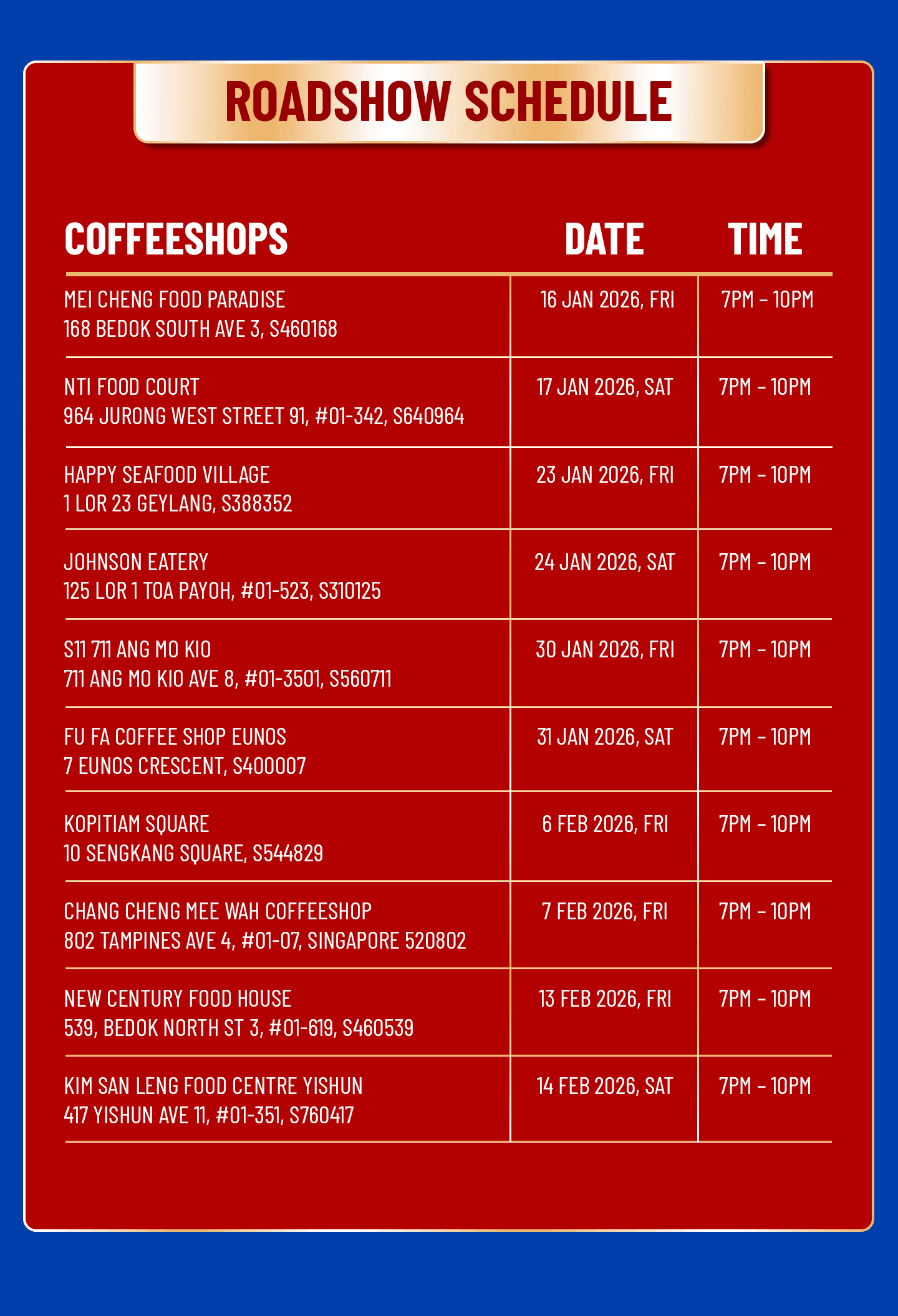 ROADSHOW SCHEDULE

| COFFEESHOPS | DATE | TIME |
|---|---|---|
| MEI CHENG FOOD PARADISE 168 BEDOK SOUTH AVE 3, S460168 | 16 JAN 2026, FRI | 7PM – 10PM |
| NTI FOOD COURT 964 JURONG WEST STREET 91, #01-342, S640964 | 17 JAN 2026, SAT | 7PM – 10PM |
| HAPPY SEAFOOD VILLAGE 1 LOR 23 GEYLANG, S388352 | 23 JAN 2026, FRI | 7PM – 10PM |
| JOHNSON EATERY 125 LOR 1 TOA PAYOH, #01-523, S310125 | 24 JAN 2026, SAT | 7PM – 10PM |
| S11 711 ANG MO KIO 711 ANG MO KIO AVE 8, #01-3501, S560711 | 30 JAN 2026, FRI | 7PM – 10PM |
| FU FA COFFEE SHOP EUNOS 7 EUNOS CRESCENT, S400007 | 31 JAN 2026, SAT | 7PM – 10PM |
| KOPITIAM SQUARE 10 SENGKANG SQUARE, S544829 | 6 FEB 2026, FRI | 7PM – 10PM |
| CHANG CHENG MEE WAH COFFEESHOP 802 TAMPINES AVE 4, #01-07, SINGAPORE 520802 | 7 FEB 2026, FRI | 7PM – 10PM |
| NEW CENTURY FOOD HOUSE 539, BEDOK NORTH ST 3, #01-619, S460539 | 13 FEB 2026, FRI | 7PM – 10PM |
| KIM SAN LENG FOOD CENTRE YISHUN 417 YISHUN AVE 11, #01-351, S760417 | 14 FEB 2026, SAT | 7PM – 10PM |